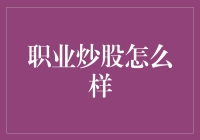 职业炒股怎么样